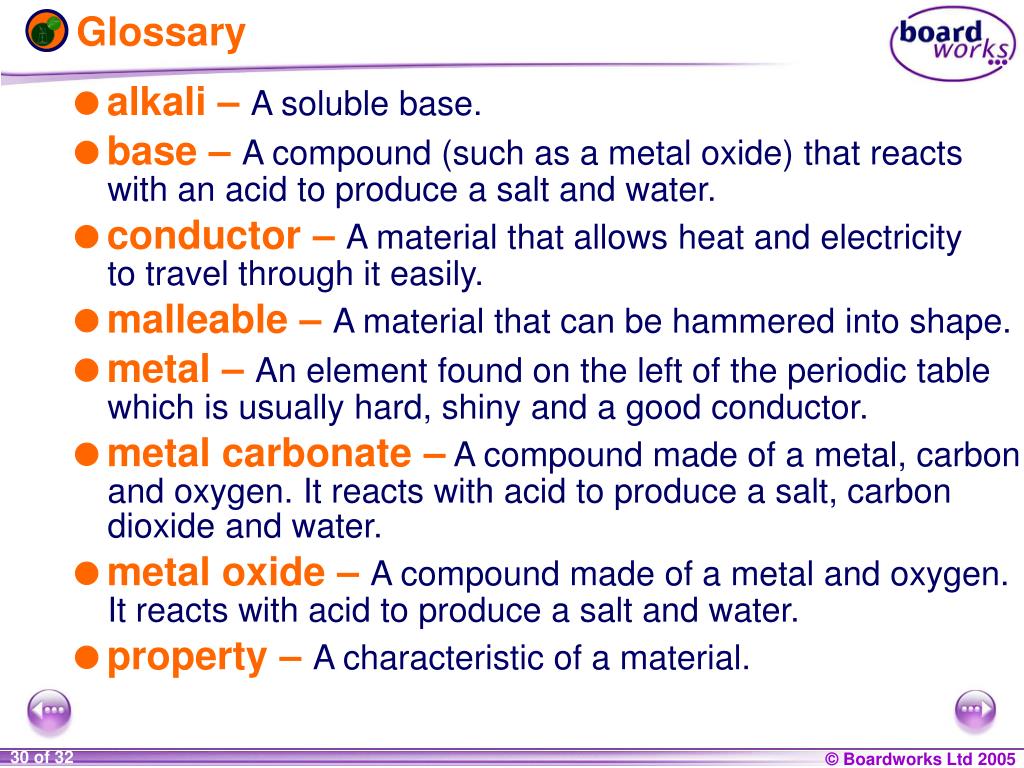 Glossary

board works

alkali – A soluble base.

base – A compound (such as a metal oxide) that reacts with an acid to produce a salt and water.

conductor – A material that allows heat and electricity to travel through it easily.

malleable – A material that can be hammered into shape.

metal – An element found on the left of the periodic table which is usually hard, shiny and a good conductor.

metal carbonate – A compound made of a metal, carbon and oxygen. It reacts with acid to produce a salt, carbon dioxide and water.

metal oxide – A compound made of a metal and oxygen. It reacts with acid to produce a salt and water.

property – A characteristic of a material.

30 of 32

© Boardworks Ltd 2005